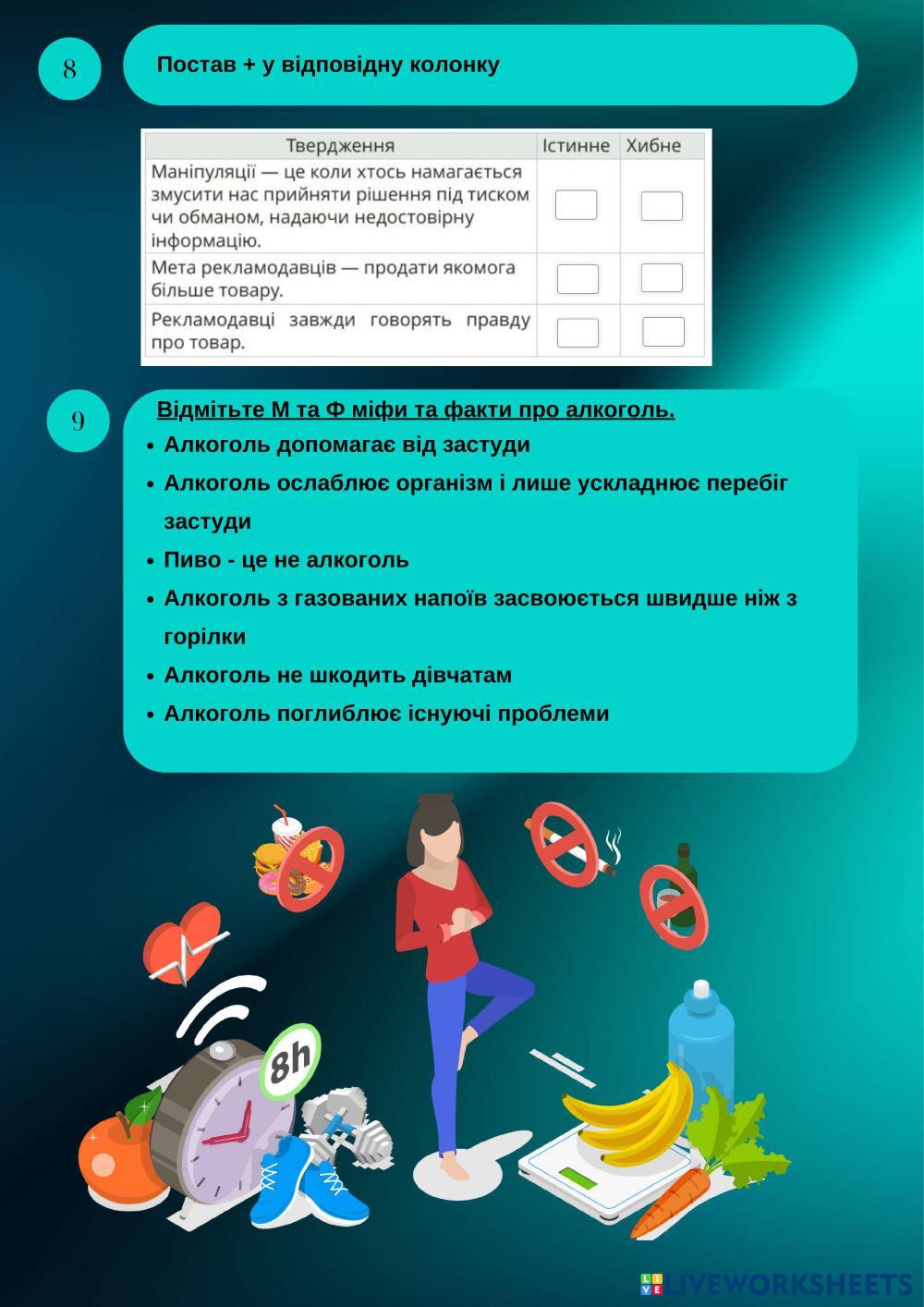 8

Постав + у відповідну колонку

| Твердження | Істинне | Хибне |
|---|---|---|
| Маніпуляції — це коли хтось намагається змусити нас прийняти рішення під тиском чи обманом, надаючи недостовірну інформацію. | | |
| Мета рекламодавців — продати якомога більше товару. | | |
| Рекламодавці завжди говорять правду про товар. | | |

9

Відмітьте М та Ф міфи та факти про алкоголь.

• Алкоголь допомагає від застуди
• Алкоголь ослаблює організм і лише ускладнює перебіг застуди
• Пиво - це не алкоголь
• Алкоголь з газованих напоїв засвоюється швидше ніж з горілки
• Алкоголь не шкодить дівчатам
• Алкоголь поглиблює існуючі проблеми

8h

LIVEWORKSHEETS